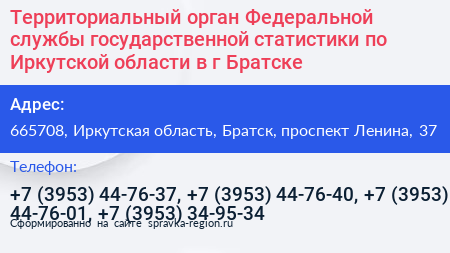 Территориальный орган Федеральной службы государственной статистики по Иркутской области в г Братске

Адрес:

665708, Иркутская область, Братск, проспект Ленина, 37

Телефон:

+7 (3953) 44-76-37, +7 (3953) 44-76-40, +7 (3953) 44-76-01, +7 (3953) 34-95-34

Сформированно на сайте spravka-region.ru